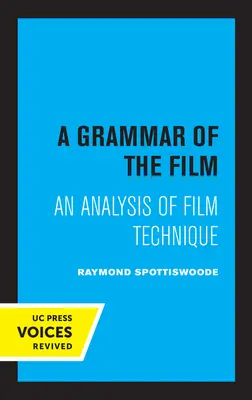 A GRAMMAR OF THE FILM

AN ANALYSIS OF FILM TECHNIQUE

RAYMOND SPOTTISWOODE

UC PRESS
VOICES
REVIVED